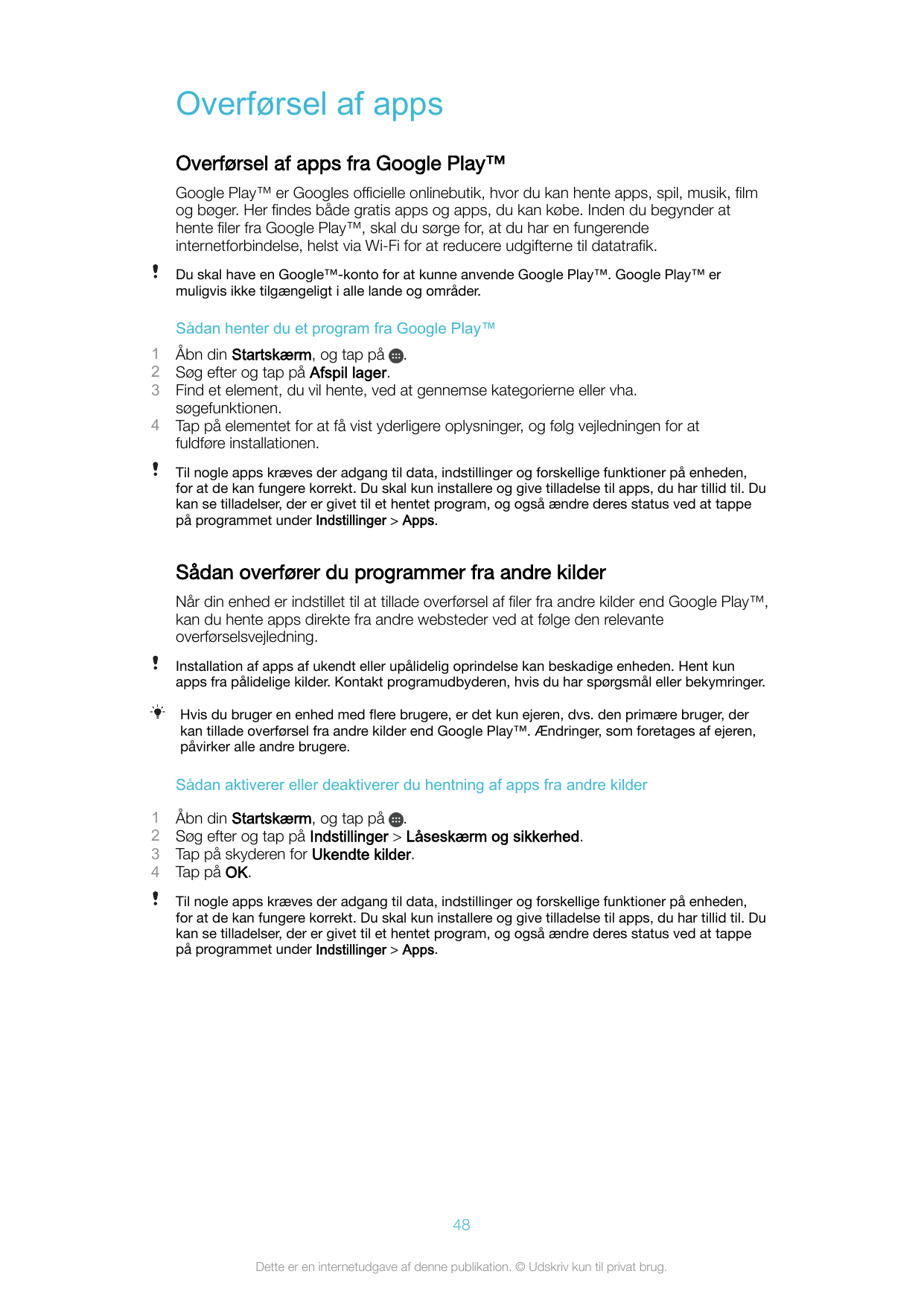 Overførsel af apps

Overførsel af apps fra Google Play™

Google Play™ er Googles officielle onlinebutik, hvor du kan hente apps, spil, musik, film og bøger. Her findes både gratis apps og apps, du kan købe. Inden du begynder at hente filer fra Google Play™, skal du sørge for, at du har en fungerende internetforbindelse, helst via Wi-Fi for at reducere udgifterne til datatrafik.

Du skal have en Google™-konto for at kunne anvende Google Play™. Google Play™ er muligvis ikke tilgængeligt i alle lande og områder.

Sådan henter du et program fra Google Play™

1 Åbn din Startskærm, og tap på .
2 Søg efter og tap på Afspil lager.
3 Find et element, du vil hente, ved at gennemse kategorierne eller vha. søgefunktionen.
4 Tap på elementet for at få vist yderligere oplysninger, og følg vejledningen for at fuldføre installationen.

Til nogle apps kræves der adgang til data, indstillinger og forskellige funktioner på enheden, for at de kan fungere korrekt. Du skal kun installere og give tilladelse til apps, du har tillid til. Du kan se tilladelser, der er givet til et hentet program, og også ændre deres status ved at tappe på programmet under Indstillinger > Apps.

Sådan overfører du programmer fra andre kilder

Når din enhed er indstillet til at tillade overførsel af filer fra andre kilder end Google Play™, kan du hente apps direkte fra andre websteder ved at følge den relevante overførselsvejledning.

Installation af apps af ukendt eller upålidelig oprindelse kan beskadige enheden. Hent kun apps fra pålidelige kilder. Kontakt programudbyderen, hvis du har spørgsmål eller bekymringer.

Hvis du bruger en enhed med flere brugere, er det kun ejeren, dvs. den primære bruger, der kan tillade overførsel fra andre kilder end Google Play™. Ændringer, som foretages af ejeren, påvirker alle andre brugere.

Sådan aktiverer eller deaktiverer du hentning af apps fra andre kilder

1 Åbn din Startskærm, og tap på .
2 Søg efter og tap på Indstillinger > Låseskærm og sikkerhed.
3 Tap på skyderen for Ukendte kilder.
4 Tap på OK.

Til nogle apps kræves der adgang til data, indstillinger og forskellige funktioner på enheden, for at de kan fungere korrekt. Du skal kun installere og give tilladelse til apps, du har tillid til. Du kan se tilladelser, der er givet til et hentet program, og også ændre deres status ved at tappe på programmet under Indstillinger > Apps.

48

Dette er en internetudgave af denne publikation. © Udskriv kun til privat brug.